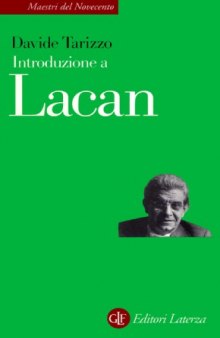 Maestri del Novecento

Davide Tarizzo
Introduzione a
Lacan

GLF Editori Laterza